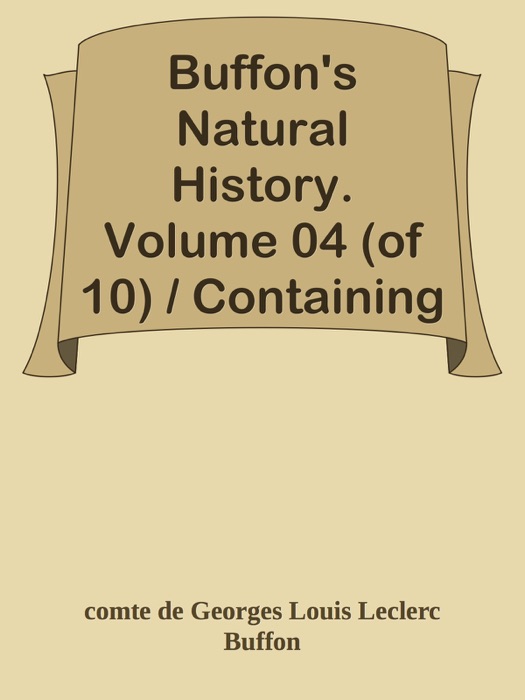 Buffon's Natural History. Volume 04 (of 10) / Containing

comte de Georges Louis Leclerc Buffon